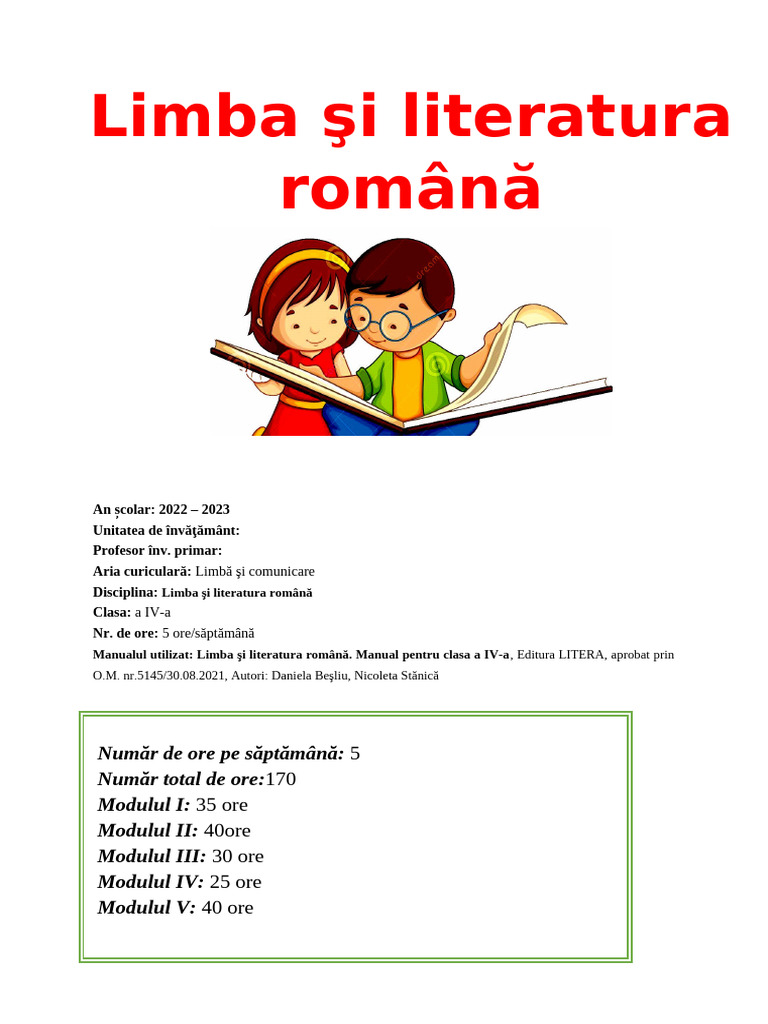 Limba şi literatura română

An școlar: 2022 – 2023
Unitatea de învăţământ:
Profesor înv. primar:
Aria curiculară: Limbă şi comunicare
Disciplina: Limba şi literatura română
Clasa: a IV-a
Nr. de ore: 5 ore/săptămână
Manualul utilizat: Limba şi literatura română. Manual pentru clasa a IV-a, Editura LITERA, aprobat prin O.M. nr.5145/30.08.2021, Autori: Daniela Beşliu, Nicoleta Stănică

Număr de ore pe săptămână: 5
Număr total de ore:170
Modulul I: 35 ore
Modulul II: 40ore
Modulul III: 30 ore
Modulul IV: 25 ore
Modulul V: 40 ore